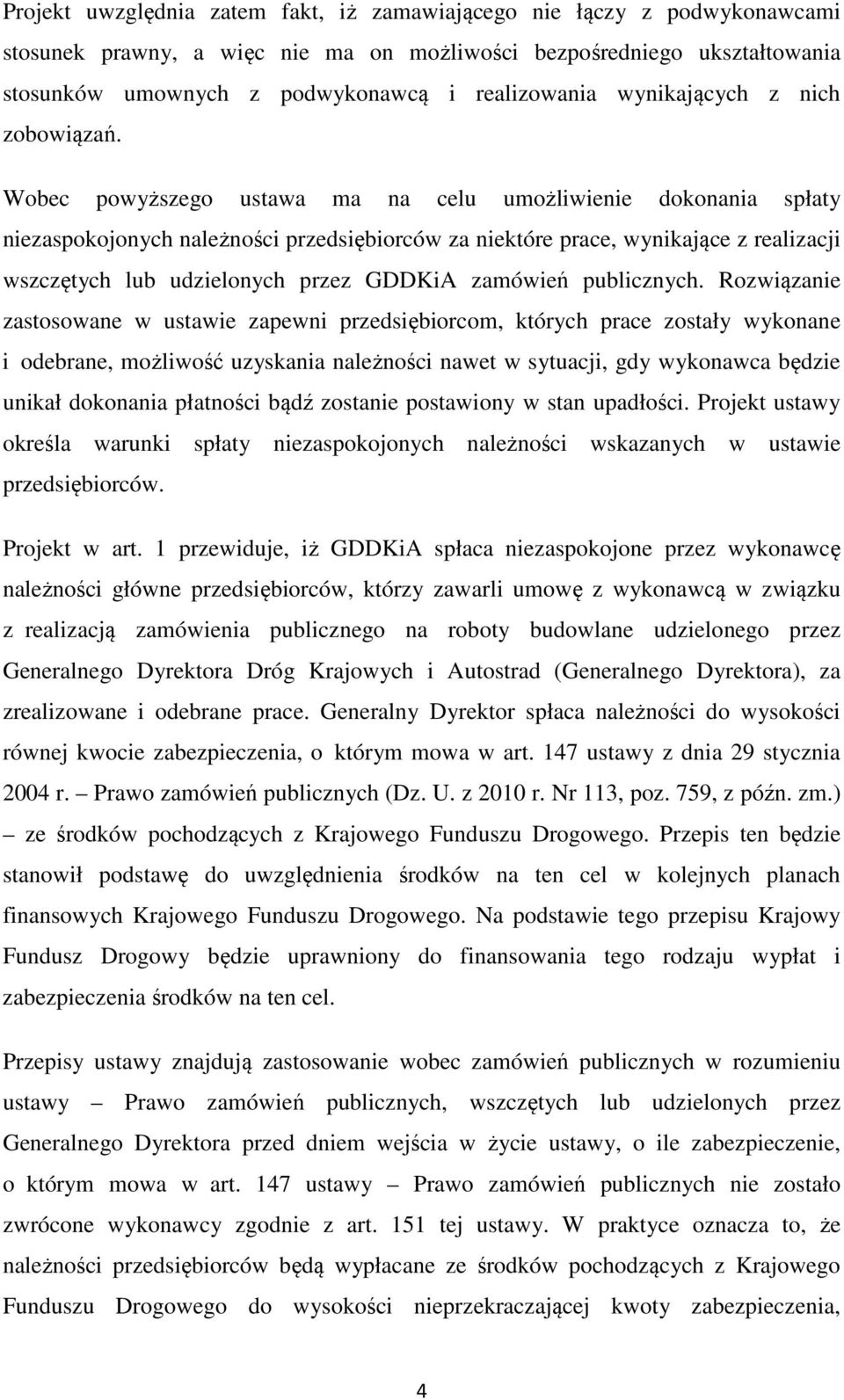 Projekt uwzględnia zatem fakt, iż zamawiającego nie łączy z podwykonawcami stosunek prawny, a więc nie ma on możliwości bezpośredniego ukształtowania stosunków umownych z podwykonawcą i realizowania wynikających z nich zobowiązań.

Wobec powyższego ustawa ma na celu umożliwienie dokonania spłaty niezaspokojonych należności przedsiębiorców za niektóre prace, wynikające z realizacji wszczętych lub udzielonych przez GDDKiA zamówień publicznych. Rozwiązanie zastosowane w ustawie zapewni przedsiębiorcom, których prace zostały wykonane i odebrane, możliwość uzyskania należności nawet w sytuacji, gdy wykonawca będzie unikał dokonania płatności bądź zostanie postawiony w stan upadłości. Projekt ustawy określa warunki spłaty niezaspokojonych należności wskazanych w ustawie przedsiębiorców.

Projekt w art. 1 przewiduje, iż GDDKiA spłaca niezaspokojone przez wykonawcę należności główne przedsiębiorców, którzy zawarli umowę z wykonawcą w związku z realizacją zamówienia publicznego na roboty budowlane udzielonego przez Generalnego Dyrektora Dróg Krajowych i Autostrad (Generalnego Dyrektora), za zrealizowane i odebrane prace. Generalny Dyrektor spłaca należności do wysokości równej kwocie zabezpieczenia, o którym mowa w art. 147 ustawy z dnia 29 stycznia 2004 r. – Prawo zamówień publicznych (Dz. U. z 2010 r. Nr 113, poz. 759, z późn. zm.) – ze środków pochodzących z Krajowego Funduszu Drogowego. Przepis ten będzie stanowił podstawę do uwzględnienia środków na ten cel w kolejnych planach finansowych Krajowego Funduszu Drogowego. Na podstawie tego przepisu Krajowy Fundusz Drogowy będzie uprawniony do finansowania tego rodzaju wypłat i zabezpieczenia środków na ten cel.

Przepisy ustawy znajdują zastosowanie wobec zamówień publicznych w rozumieniu ustawy – Prawo zamówień publicznych, wszczętych lub udzielonych przez Generalnego Dyrektora przed dniem wejścia w życie ustawy, o ile zabezpieczenie, o którym mowa w art. 147 ustawy – Prawo zamówień publicznych nie zostało zwrócone wykonawcy zgodnie z art. 151 tej ustawy. W praktyce oznacza to, że należności przedsiębiorców będą wypłacane ze środków pochodzących z Krajowego Funduszu Drogowego do wysokości nieprzekraczającej kwoty zabezpieczenia,

4